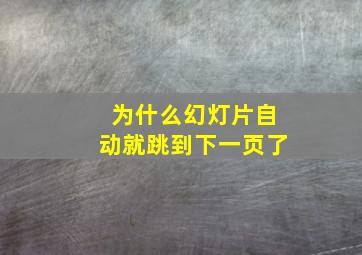 为什么幻灯片自动就跳到下一页了